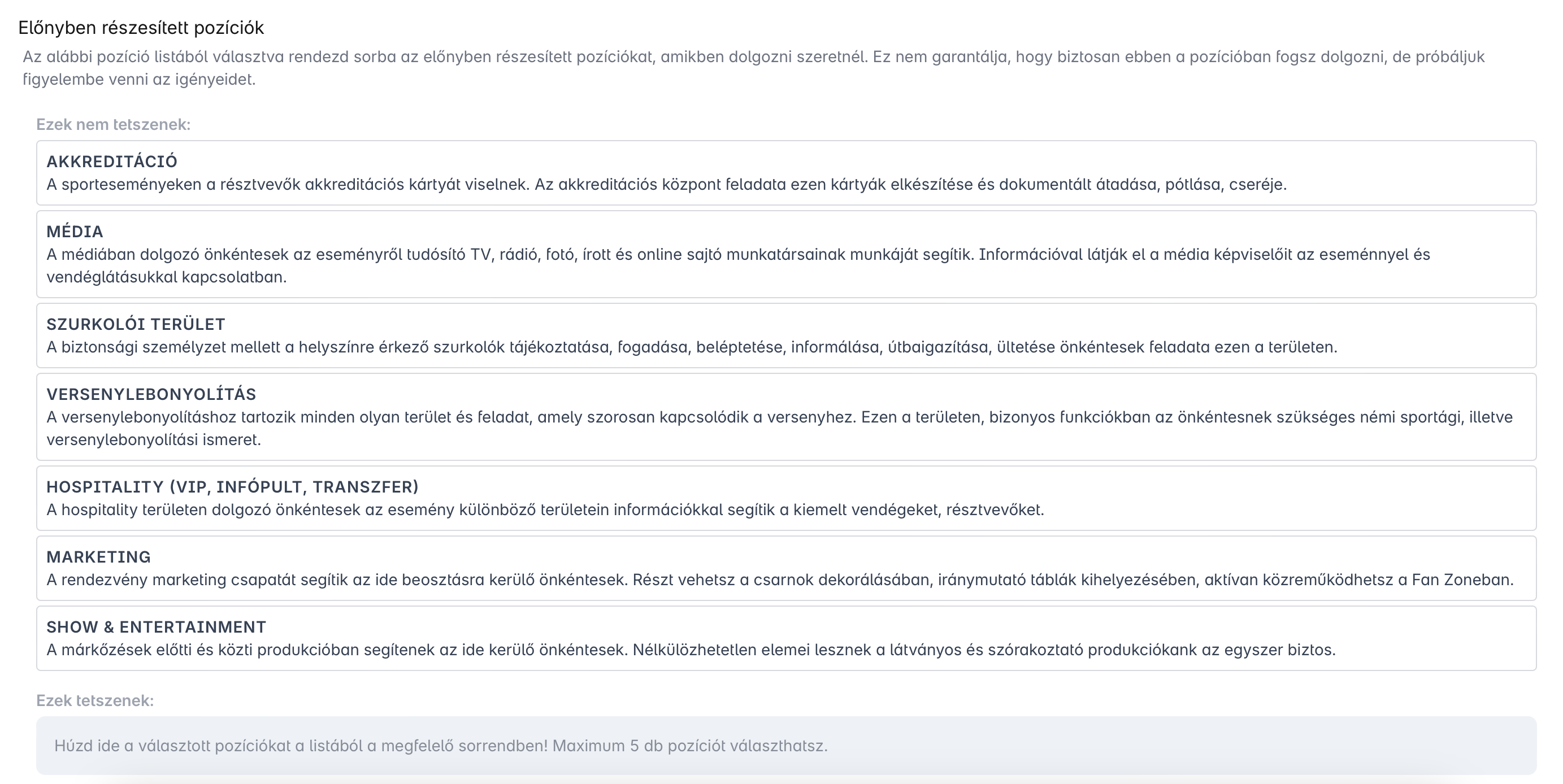 Előnyben részesített pozíciók

Az alábbi pozíció listából választva rendezd sorba az előnyben részesített pozíciókat, amikben dolgozni szeretnél. Ez nem garantálja, hogy biztosan ebben a pozícióban fogsz dolgozni, de próbáljuk figyelembe venni az igényeidet.

Ezek nem tetszenek:

AKKREDITÁCIÓ
A sporteseményeken a résztvevők akkreditációs kártyát viselnek. Az akkreditációs központ feladata ezen kártyák elkészítése és dokumentált átadása, pótlása, cseréje.

MÉDIA
A médiában dolgozó önkéntesek az eseményről tudósító TV, rádió, fotó, írott és online sajtó munkatársainak munkáját segítik. Információval látják el a média képviselőit az eseménnyel és vendéglátásukkal kapcsolatban.

SZURKOLÓI TERÜLET
A biztonsági személyzet mellett a helyszínre érkező szurkolók tájékoztatása, fogadása, beléptetése, informálása, útbaigazítása, ültetése önkéntesek feladata ezen a területen.

VERSENYLEBONYOLÍTÁS
A versenylebonyolításhoz tartozik minden olyan terület és feladat, amely szorosan kapcsolódik a versenyhez. Ezen a területen, bizonyos funkciókban az önkéntesnek szükséges némi sportági, illetve versenylebonyolítási ismeret.

HOSPITALITY (VIP, INFÓPULT, TRANSZFER)
A hospitality területen dolgozó önkéntesek az esemény különböző területein információkkal segítik a kiemelt vendégeket, résztvevőket.

MARKETING
A rendezvény marketing csapatát segítik az ide beosztásra kerülő önkéntesek. Részt vehetsz a csarnok dekorálásában, iránymutató táblák kihelyezésében, aktívan közreműködhetsz a Fan Zoneban.

SHOW & ENTERTAINMENT
A márkőzések előtti és közti produkcióban segítenek az ide kerülő önkéntesek. Nélkülözhetetlen elemei lesznek a látványos és szórakoztató produkciókank az egyszer biztos.

Ezek tetszenek:

Húzd ide a választott pozíciókat a listából a megfelelő sorrendben! Maximum 5 db pozíciót választhatsz.